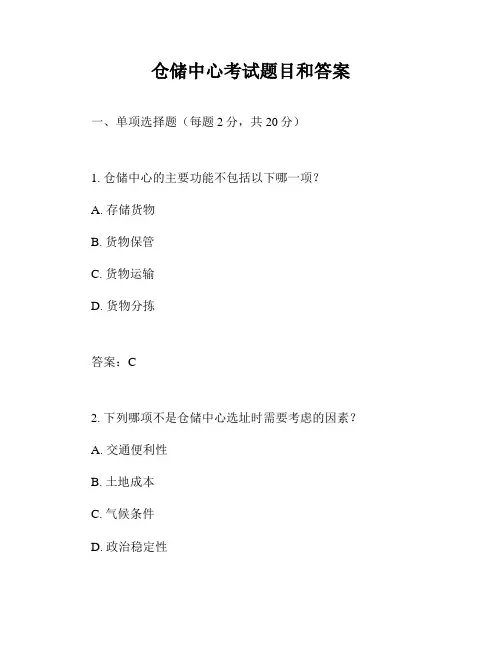 仓储中心考试题目和答案

一、单项选择题（每题 2 分，共 20 分）

1. 仓储中心的主要功能不包括以下哪一项？

A. 存储货物

B. 货物保管

C. 货物运输

D. 货物分拣

答案：C

2. 下列哪项不是仓储中心选址时需要考虑的因素？

A. 交通便利性

B. 土地成本

C. 气候条件

D. 政治稳定性